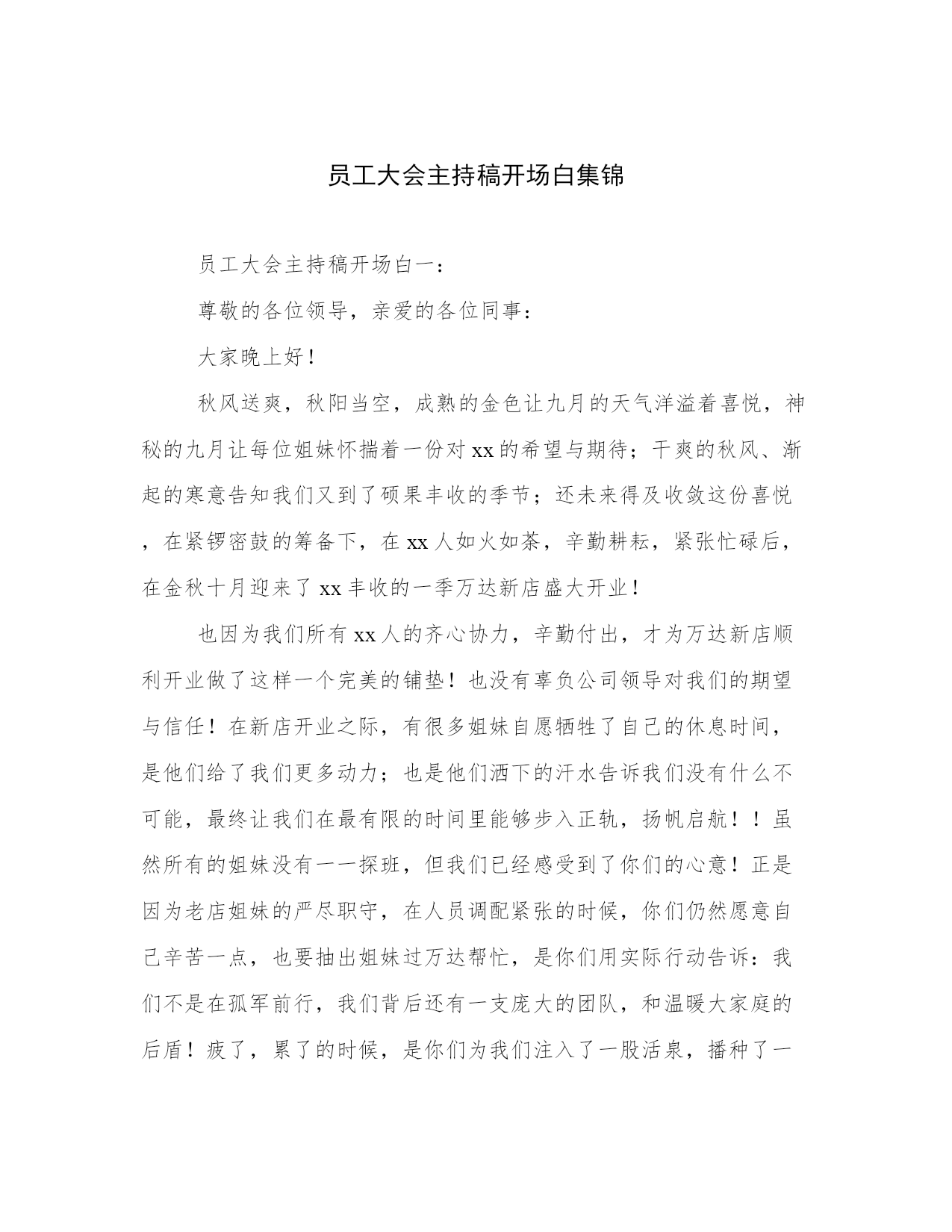 员工大会主持稿开场白集锦

员工大会主持稿开场白一：

尊敬的各位领导，亲爱的各位同事：

大家晚上好！

秋风送爽，秋阳当空，成熟的金色让九月的天气洋溢着喜悦，神秘的九月让每位姐妹怀揣着一份对xx的希望与期待；干爽的秋风、渐起的寒意告知我们又到了硕果丰收的季节；还未来得及收敛这份喜悦，在紧锣密鼓的筹备下，在xx人如火如荼，辛勤耕耘，紧张忙碌后，在金秋十月迎来了xx丰收的一季万达新店盛大开业！

也因为我们所有xx人的齐心协力，辛勤付出，才为万达新店顺利开业做了这样一个完美的铺垫！也没有辜负公司领导对我们的期望与信任！在新店开业之际，有很多姐妹自愿牺牲了自己的休息时间，是他们给了我们更多动力；也是他们洒下的汗水告诉我们没有什么不可能，最终让我们在最有限的时间里能够步入正轨，扬帆启航！！虽然所有的姐妹没有一一探班，但我们已经感受到了你们的心意！正是因为老店姐妹的严尽职守，在人员调配紧张的时候，你们仍然愿意自己辛苦一点，也要抽出姐妹过万达帮忙，是你们用实际行动告诉：我们不是在孤军前行，我们背后还有一支庞大的团队，和温暖大家庭的后盾！疲了，累了的时候，是你们为我们注入了一股活泉，播种了一